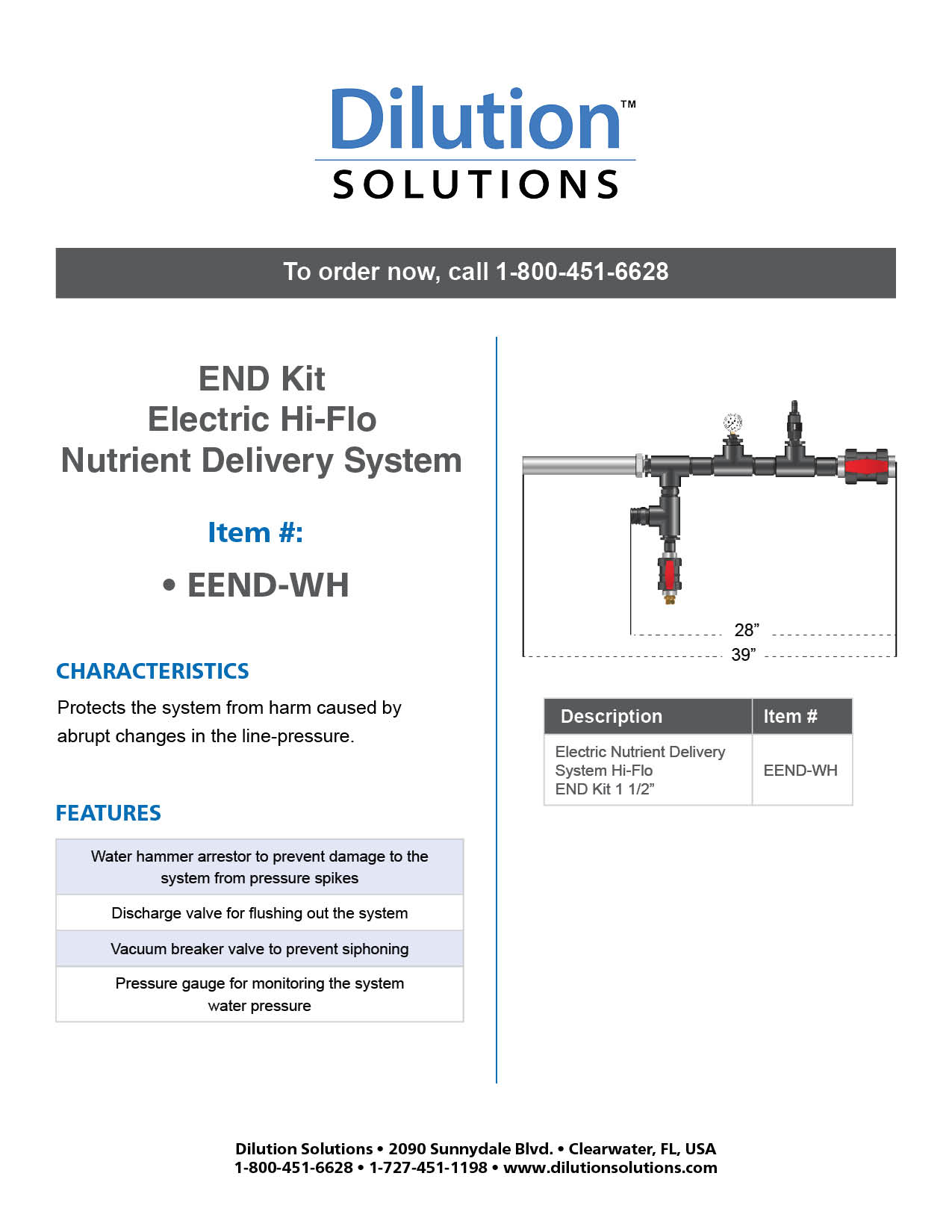 Dilution™
SOLUTIONS

To order now, call 1-800-451-6628

END Kit
Electric Hi-Flo
Nutrient Delivery System

Item #:

• EEND-WH

CHARACTERISTICS

Protects the system from harm caused by abrupt changes in the line-pressure.

FEATURES

| Water hammer arrestor to prevent damage to the system from pressure spikes |
|---|
| Discharge valve for flushing out the system |
| Vacuum breaker valve to prevent siphoning |
| Pressure gauge for monitoring the system water pressure |

28”
39”

| Description | Item # |
|---|---|
| Electric Nutrient Delivery System Hi-Flo END Kit 1 1/2” | EEND-WH |

Dilution Solutions • 2090 Sunnydale Blvd. • Clearwater, FL, USA
1-800-451-6628 • 1-727-451-1198 • www.dilutionsolutions.com